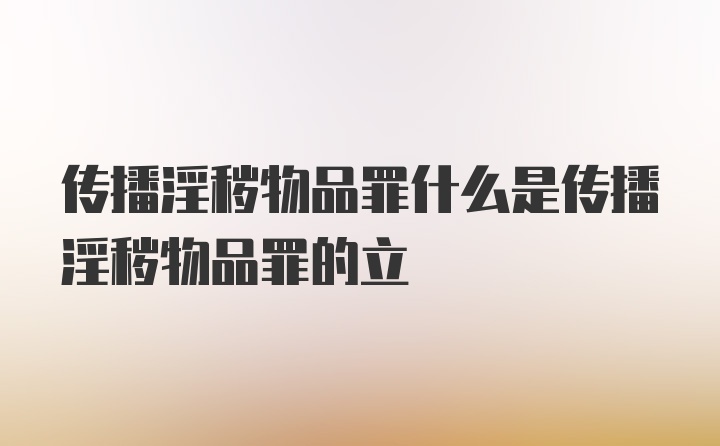 传播淫秽物品罪什么是传播淫秽物品罪的立